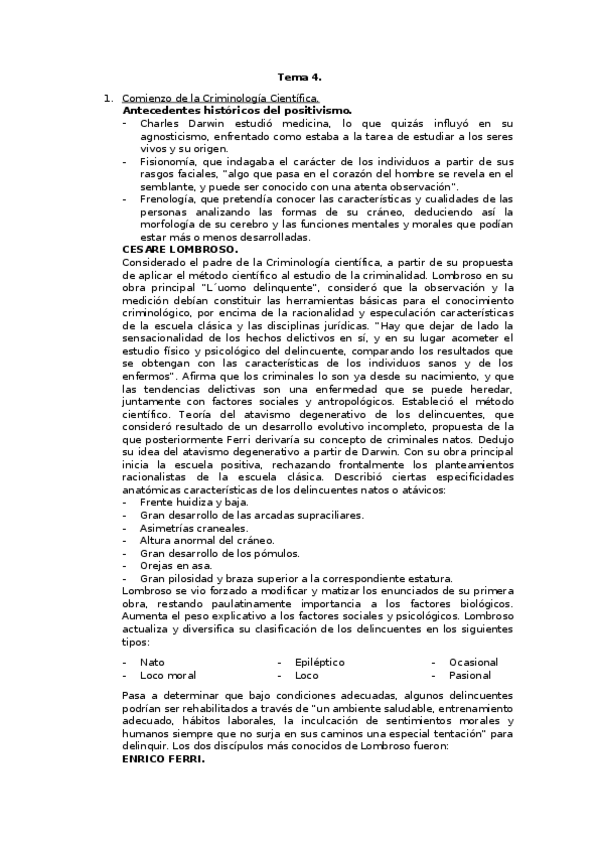 Tema 4.

1. Comienzo de la Criminología Científica.

Antecedentes históricos del positivismo.

- Charles Darwin estudió medicina, lo que quizás influyó en su agnosticismo, enfrentado como estaba a la tarea de estudiar a los seres vivos y su origen.
- Fisionomía, que indagaba el carácter de los individuos a partir de sus rasgos faciales, "algo que pasa en el corazón del hombre se revela en el semblante, y puede ser conocido con una atenta observación".
- Frenología, que pretendía conocer las características y cualidades de las personas analizando las formas de su cráneo, deduciendo así la morfología de su cerebro y las funciones mentales y morales que podían estar más o menos desarrolladas.

CESARE LOMBROSO.

Considerado el padre de la Criminología científica, a partir de su propuesta de aplicar el método científico al estudio de la criminalidad. Lombroso en su obra principal "L´uomo delinquente", consideró que la observación y la medición debían constituir las herramientas básicas para el conocimiento criminológico, por encima de la racionalidad y especulación características de la escuela clásica y las disciplinas jurídicas. "Hay que dejar de lado la sensacionalidad de los hechos delictivos en sí, y en su lugar acometer el estudio físico y psicológico del delincuente, comparando los resultados que se obtengan con las características de los individuos sanos y de los enfermos". Afirma que los criminales lo son ya desde su nacimiento, y que las tendencias delictivas son una enfermedad que se puede heredar, juntamente con factores sociales y antropológicos. Estableció el método científico. Teoría del atavismo degenerativo de los delincuentes, que consideró resultado de un desarrollo evolutivo incompleto, propuesta de la que posteriormente Ferri derivaría su concepto de criminales natos. Dedujo su idea del atavismo degenerativo a partir de Darwin. Con su obra principal inicia la escuela positiva, rechazando frontalmente los planteamientos racionalistas de la escuela clásica. Describió ciertas especificidades anatómicas características de los delincuentes natos o atávicos:
- Frente huidiza y baja.
- Gran desarrollo de las arcadas supraciliares.
- Asimetrías craneales.
- Altura anormal del cráneo.
- Gran desarrollo de los pómulos.
- Orejas en asa.
- Gran pilosidad y braza superior a la correspondiente estatura.

Lombroso se vio forzado a modificar y matizar los enunciados de su primera obra, restando paulatinamente importancia a los factores biológicos. Aumenta el peso explicativo a los factores sociales y psicológicos. Lombroso actualiza y diversifica su clasificación de los delincuentes en los siguientes tipos:

- Nato
- Loco moral
- Epiléptico
- Loco
- Ocasional
- Pasional

Pasa a determinar que bajo condiciones adecuadas, algunos delincuentes podrían ser rehabilitados a través de "un ambiente saludable, entrenamiento adecuado, hábitos laborales, la inculcación de sentimientos morales y humanos siempre que no surja en sus caminos una especial tentación" para delinquir. Los dos discípulos más conocidos de Lombroso fueron:

ENRICO FERRI.